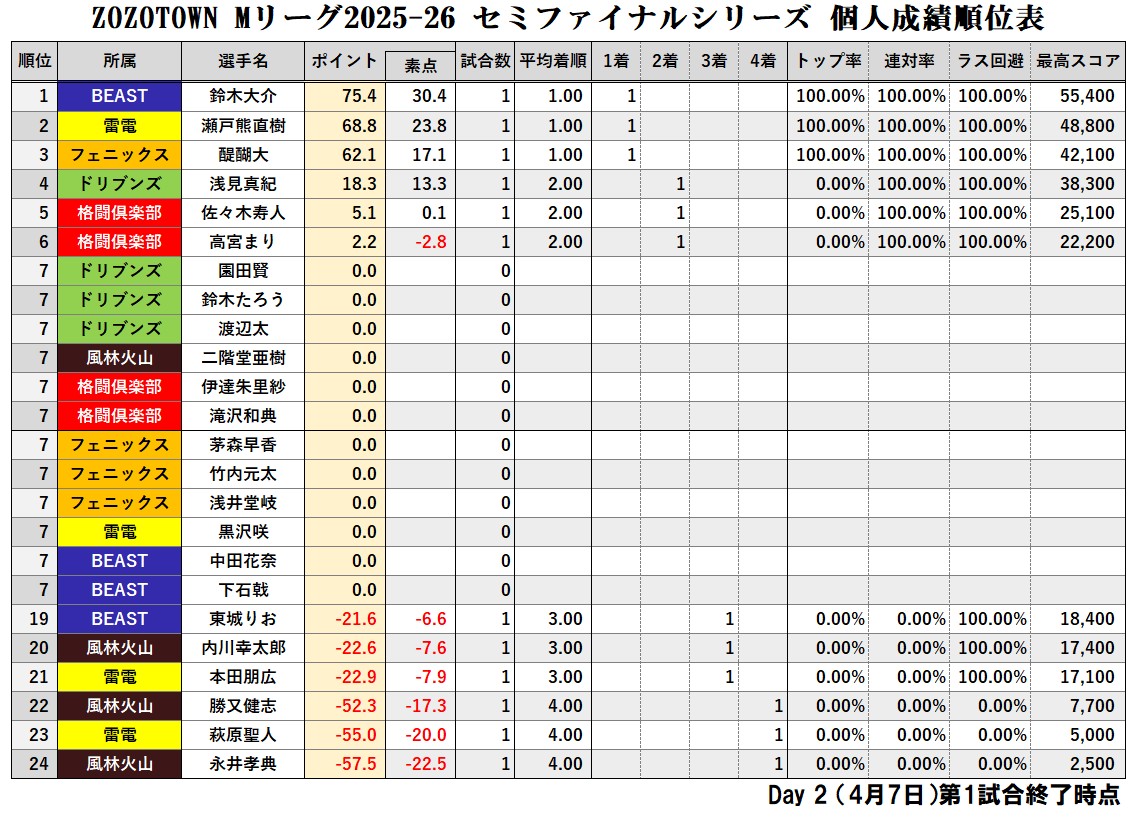 ZOZOTOWN Mリーグ2025-26 セミファイナルシリーズ 個人成績順位表

| 順位 | 所属 | 選手名 | ポイント | 素点 | 試合数 | 平均着順 | 1着 | 2着 | 3着 | 4着 | トップ率 | 連対率 | ラス回避 | 最高スコア |
|---|---|---|---|---|---|---|---|---|---|---|---|---|---|---|
| 1 | BEAST | 鈴木大介 | 75.4 | 30.4 | 1 | 1.00 | 1 | | | | 100.00% | 100.00% | 100.00% | 55,400 |
| 2 | 雷電 | 瀬戸熊直樹 | 68.8 | 23.8 | 1 | 1.00 | 1 | | | | 100.00% | 100.00% | 100.00% | 48,800 |
| 3 | フェニックス | 醍醐大 | 62.1 | 17.1 | 1 | 1.00 | 1 | | | | 100.00% | 100.00% | 100.00% | 42,100 |
| 4 | ドリブンズ | 浅見真紀 | 18.3 | 13.3 | 1 | 2.00 | | 1 | | | 0.00% | 100.00% | 100.00% | 38,300 |
| 5 | 格闘倶楽部 | 佐々木寿人 | 5.1 | 0.1 | 1 | 2.00 | | 1 | | | 0.00% | 100.00% | 100.00% | 25,100 |
| 6 | 格闘倶楽部 | 高宮まり | 2.2 | -2.8 | 1 | 2.00 | | 1 | | | 0.00% | 100.00% | 100.00% | 22,200 |
| 7 | ドリブンズ | 園田賢 | 0.0 | | 0 | | | | | | | | | |
| 7 | ドリブンズ | 鈴木たろう | 0.0 | | 0 | | | | | | | | | |
| 7 | ドリブンズ | 渡辺太 | 0.0 | | 0 | | | | | | | | | |
| 7 | 風林火山 | 二階堂亜樹 | 0.0 | | 0 | | | | | | | | | |
| 7 | 格闘倶楽部 | 伊達朱里紗 | 0.0 | | 0 | | | | | | | | | |
| 7 | 格闘倶楽部 | 滝沢和典 | 0.0 | | 0 | | | | | | | | | |
| 7 | フェニックス | 茅森早香 | 0.0 | | 0 | | | | | | | | | |
| 7 | フェニックス | 竹内元太 | 0.0 | | 0 | | | | | | | | | |
| 7 | フェニックス | 浅井堂岐 | 0.0 | | 0 | | | | | | | | | |
| 7 | 雷電 | 黒沢咲 | 0.0 | | 0 | | | | | | | | | |
| 7 | BEAST | 中田花奈 | 0.0 | | 0 | | | | | | | | | |
| 7 | BEAST | 下石戟 | 0.0 | | 0 | | | | | | | | | |
| 19 | BEAST | 東城りお | -21.6 | -6.6 | 1 | 3.00 | | | 1 | | 0.00% | 0.00% | 100.00% | 18,400 |
| 20 | 風林火山 | 内川幸太郎 | -22.6 | -7.6 | 1 | 3.00 | | | 1 | | 0.00% | 0.00% | 100.00% | 17,400 |
| 21 | 雷電 | 本田朋広 | -22.9 | -7.9 | 1 | 3.00 | | | 1 | | 0.00% | 0.00% | 100.00% | 17,100 |
| 22 | 風林火山 | 勝又健志 | -52.3 | -17.3 | 1 | 4.00 | | | | 1 | 0.00% | 0.00% | 0.00% | 7,700 |
| 23 | 雷電 | 萩原聖人 | -55.0 | -20.0 | 1 | 4.00 | | | | 1 | 0.00% | 0.00% | 0.00% | 5,000 |
| 24 | 風林火山 | 永井孝典 | -57.5 | -22.5 | 1 | 4.00 | | | | 1 | 0.00% | 0.00% | 0.00% | 2,500 |

Day 2（4月7日）第1試合終了時点